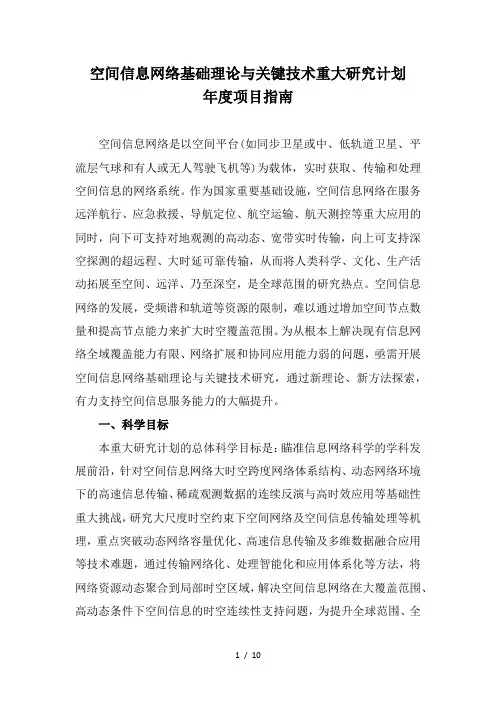 空间信息网络基础理论与关键技术重大研究计划
年度项目指南

空间信息网络是以空间平台(如同步卫星或中、低轨道卫星、平流层气球和有人或无人驾驶飞机等)为载体，实时获取、传输和处理空间信息的网络系统。作为国家重要基础设施，空间信息网络在服务远洋航行、应急救援、导航定位、航空运输、航天测控等重大应用的同时，向下可支持对地观测的高动态、宽带实时传输，向上可支持深空探测的超远程、大时延可靠传输，从而将人类科学、文化、生产活动拓展至空间、远洋、乃至深空，是全球范围的研究热点。空间信息网络的发展，受频谱和轨道等资源的限制，难以通过增加空间节点数量和提高节点能力来扩大时空覆盖范围。为从根本上解决现有信息网络全域覆盖能力有限、网络扩展和协同应用能力弱的问题，亟需开展空间信息网络基础理论与关键技术研究，通过新理论、新方法探索，有力支持空间信息服务能力的大幅提升。

一、科学目标

本重大研究计划的总体科学目标是：瞄准信息网络科学的学科发展前沿，针对空间信息网络大时空跨度网络体系结构、动态网络环境下的高速信息传输、稀疏观测数据的连续反演与高时效应用等基础性重大挑战，研究大尺度时空约束下空间网络及空间信息传输处理等机理，重点突破动态网络容量优化、高速信息传输及多维数据融合应用等技术难题，通过传输网络化、处理智能化和应用体系化等方法，将网络资源动态聚合到局部时空区域，解决空间信息网络在大覆盖范围、高动态条件下空间信息的时空连续性支持问题，为提升全球范围、全

1 / 10